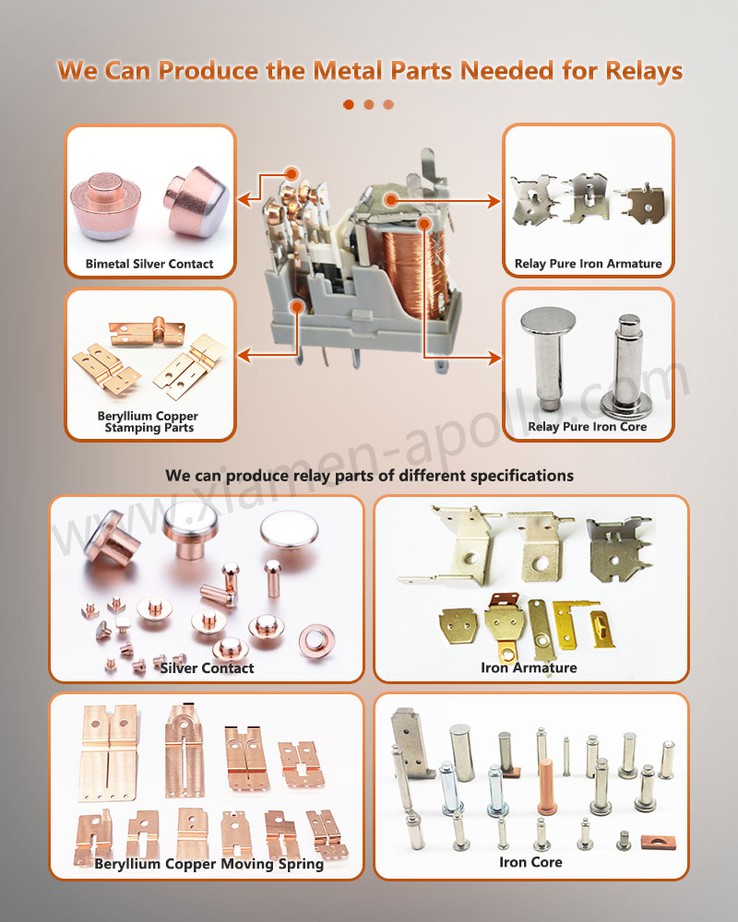 We Can Produce the Metal Parts Needed for Relays

Bimetal Silver Contact

Relay Pure Iron Armature

Beryllium Copper Stamping Parts

Relay Pure Iron Core

www.xiamen-apollo.com

We can produce relay parts of different specifications

Silver Contact

Iron Armature

Beryllium Copper Moving Spring

Iron Core